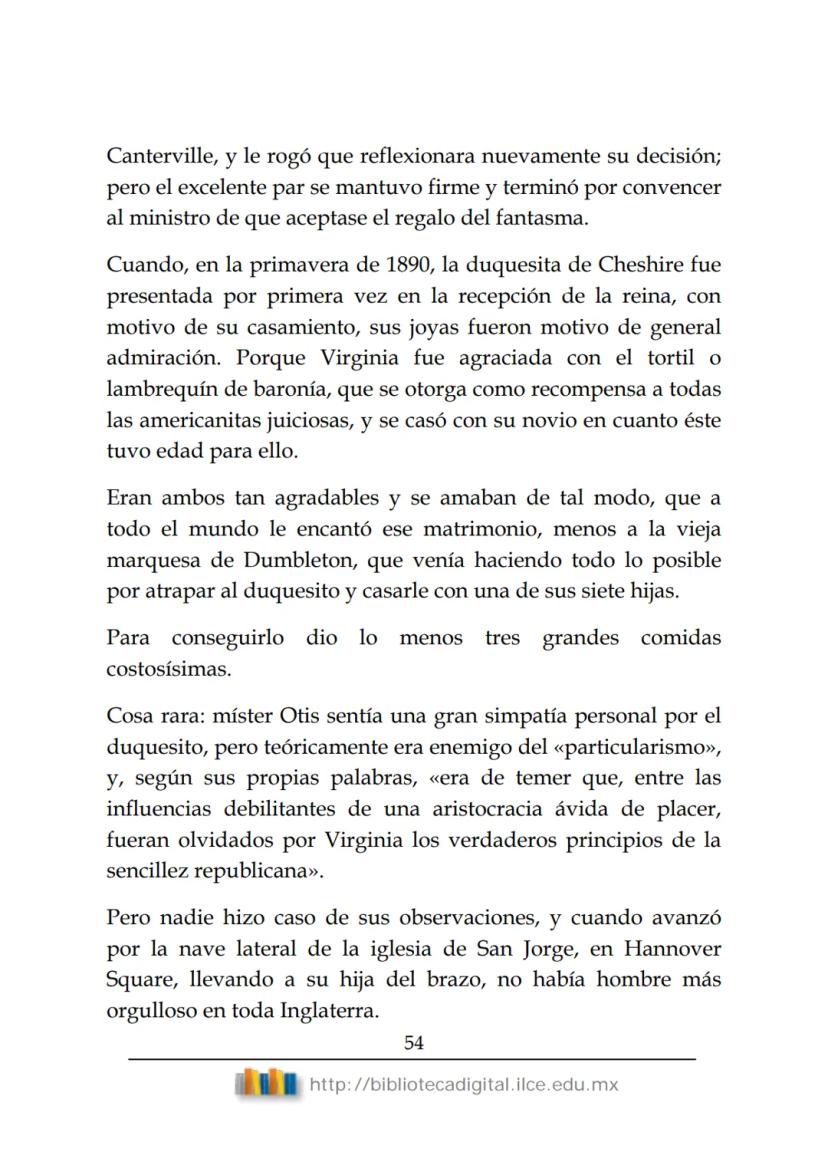 Canterville, y le rogó que reflexionara nuevamente su decisión; pero el excelente par se mantuvo firme y terminó por convencer al ministro de que aceptase el regalo del fantasma.

Cuando, en la primavera de 1890, la duquesita de Cheshire fue presentada por primera vez en la recepción de la reina, con motivo de su casamiento, sus joyas fueron motivo de general admiración. Porque Virginia fue agraciada con el tortil o lambrequín de baronía, que se otorga como recompensa a todas las americanitas juiciosas, y se casó con su novio en cuanto éste tuvo edad para ello.

Eran ambos tan agradables y se amaban de tal modo, que a todo el mundo le encantó ese matrimonio, menos a la vieja marquesa de Dumbleton, que venía haciendo todo lo posible por atrapar al duquesito y casarle con una de sus siete hijas.

Para conseguirlo dio lo menos tres grandes comidas costosísimas.

Cosa rara: míster Otis sentía una gran simpatía personal por el duquesito, pero teóricamente era enemigo del «particularismo», y, según sus propias palabras, «era de temer que, entre las influencias debilitantes de una aristocracia ávida de placer, fueran olvidados por Virginia los verdaderos principios de la sencillez republicana».

Pero nadie hizo caso de sus observaciones, y cuando avanzó por la nave lateral de la iglesia de San Jorge, en Hannover Square, llevando a su hija del brazo, no había hombre más orgulloso en toda Inglaterra.

54

http://bibliotecadigital.ilce.edu.mx